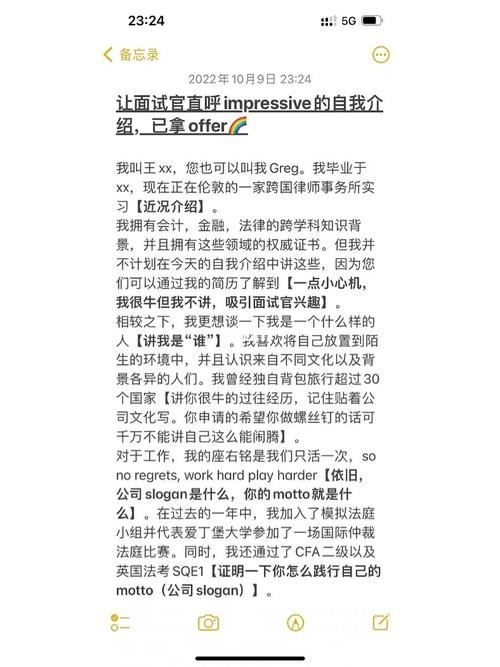 23:24

5G

备忘录

2022年10月9日 23:24

让面试官直呼impressive的自我介绍，已拿offer🌈

我叫王xx，您也可以叫我Greg。我毕业于xx，现在正在伦敦的一家跨国律师事务所实习【近况介绍】。
我拥有会计，金融，法律的跨学科知识背景，并且拥有这些领域的权威证书。但我并不计划在今天的自我介绍中讲这些，因为您们可以通过我的简历了解到【一点小心机，我很牛但我不讲，吸引面试官兴趣】。
相较之下，我更想谈一下我是一个什么样的人【讲我是“谁”】。我喜欢将自己放置到陌生的环境中，并且认识来自不同文化以及背景各异的人们。我曾经独自背包旅行超过30个国家【讲你很牛的过往经历，记住贴着公司文化写。你申请的希望你做螺丝钉的话可千万不能讲自己这么能闹腾】。
对于工作，我的座右铭是我们只活一次，so no regrets, work hard play harder【依旧，公司slogan是什么，你的motto就是什么】。在过去的一年中，我加入了模拟法庭小组并代表爱丁堡大学参加了一场国际仲裁法庭比赛。同时，我还通过了CFA二级以及英国法考SQE1【证明一下你怎么践行自己的motto（公司slogan）】。